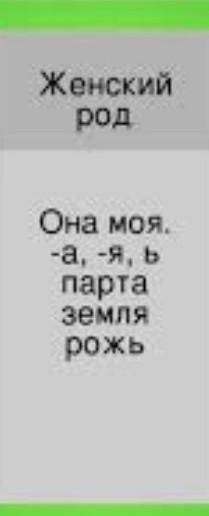 Женский род

Она моя.
-а, -я, ь
парта
земля
рожь